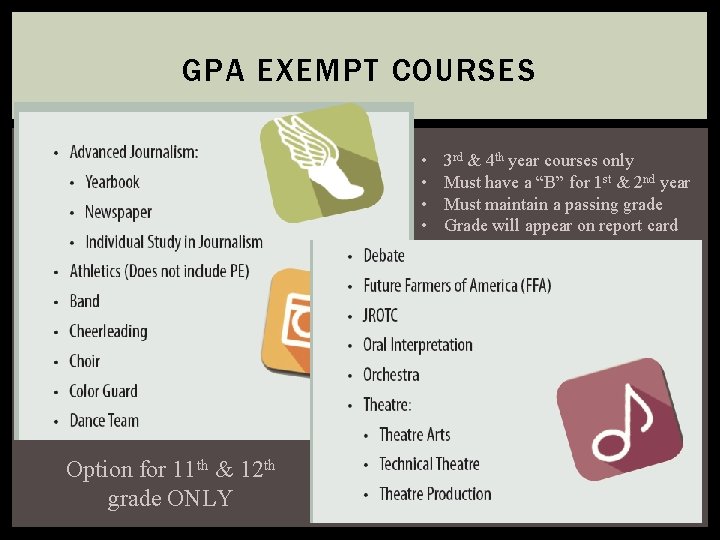 GPA EXEMPT COURSES

• Advanced Journalism:
• Yearbook
• Newspaper
• Individual Study in Journalism
• Athletics (Does not include PE)
• Band
• Cheerleading
• Choir
• Color Guard
• Dance Team

Option for 11th & 12th grade ONLY

• 3rd & 4th year courses only
• Must have a "B" for 1st & 2nd year
• Must maintain a passing grade
• Grade will appear on report card

• Debate
• Future Farmers of America (FFA)
• JROTC
• Oral Interpretation
• Orchestra
• Theatre:
• Theatre Arts
• Technical Theatre
• Theatre Production